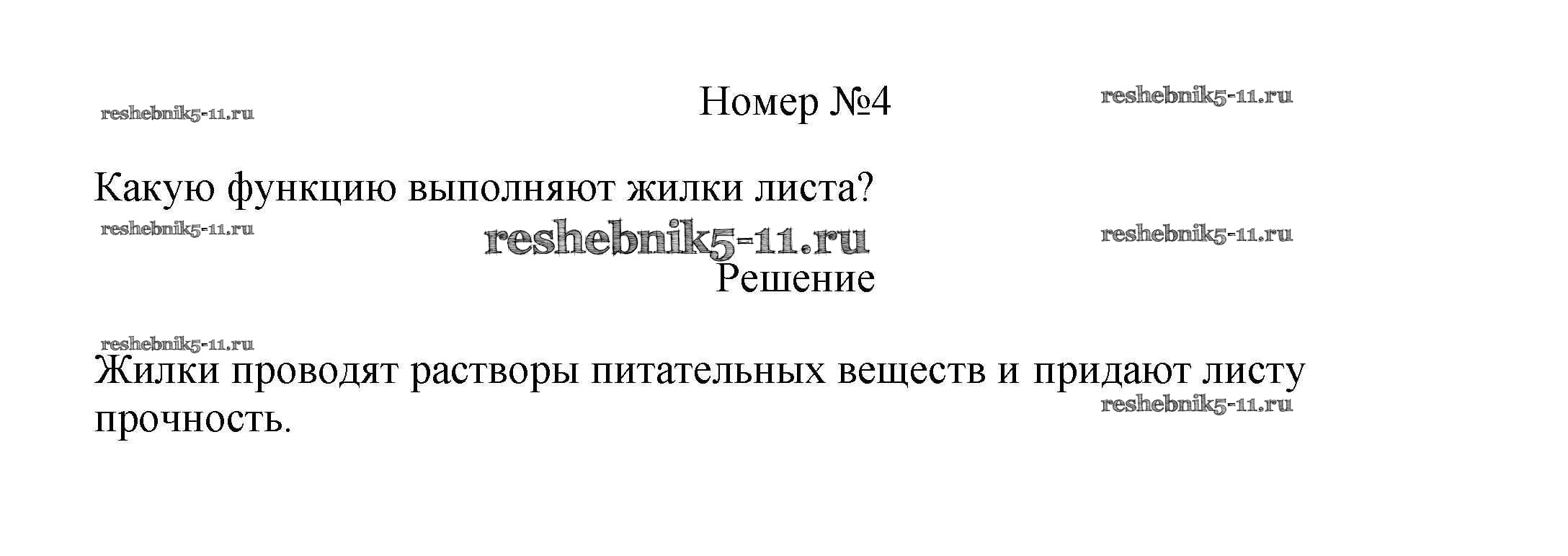 Номер №4

Какую функцию выполняют жилки листа?

Решение

Жилки проводят растворы питательных веществ и придают листу прочность.

reshebnik5-11.ru